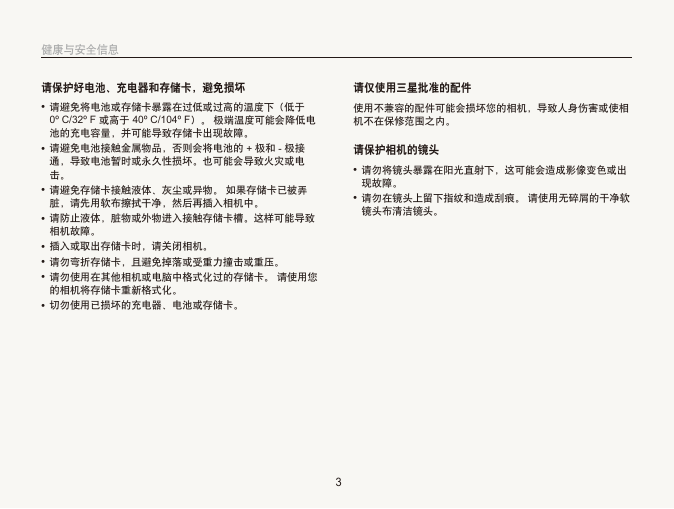 健康与安全信息

请保护好电池、充电器和存储卡，避免损坏

• 请避免将电池或存储卡暴露在过低或过高的温度下（低于 0º C/32º F 或高于 40º C/104º F）。 极端温度可能会降低电池的充电容量，并可能导致存储卡出现故障。
• 请避免电池接触金属物品，否则会将电池的 + 极和 - 极接通，导致电池暂时或永久性损坏。也可能会导致火灾或电击。
• 请避免存储卡接触液体、灰尘或异物。 如果存储卡已被弄脏，请先用软布擦拭干净，然后再插入相机中。
• 请防止液体，脏物或外物进入接触存储卡槽。这样可能导致相机故障。
• 插入或取出存储卡时，请关闭相机。
• 请勿弯折存储卡，且避免掉落或受重力撞击或重压。
• 请勿使用在其他相机或电脑中格式化过的存储卡。 请使用您的相机将存储卡重新格式化。
• 切勿使用已损坏的充电器、电池或存储卡。

请仅使用三星批准的配件

使用不兼容的配件可能会损坏您的相机，导致人身伤害或使相机不在保修范围之内。

请保护相机的镜头

• 请勿将镜头暴露在阳光直射下，这可能会造成影像变色或出现故障。
• 请勿在镜头上留下指纹和造成刮痕。 请使用无碎屑的干净软镜头布清洁镜头。

3